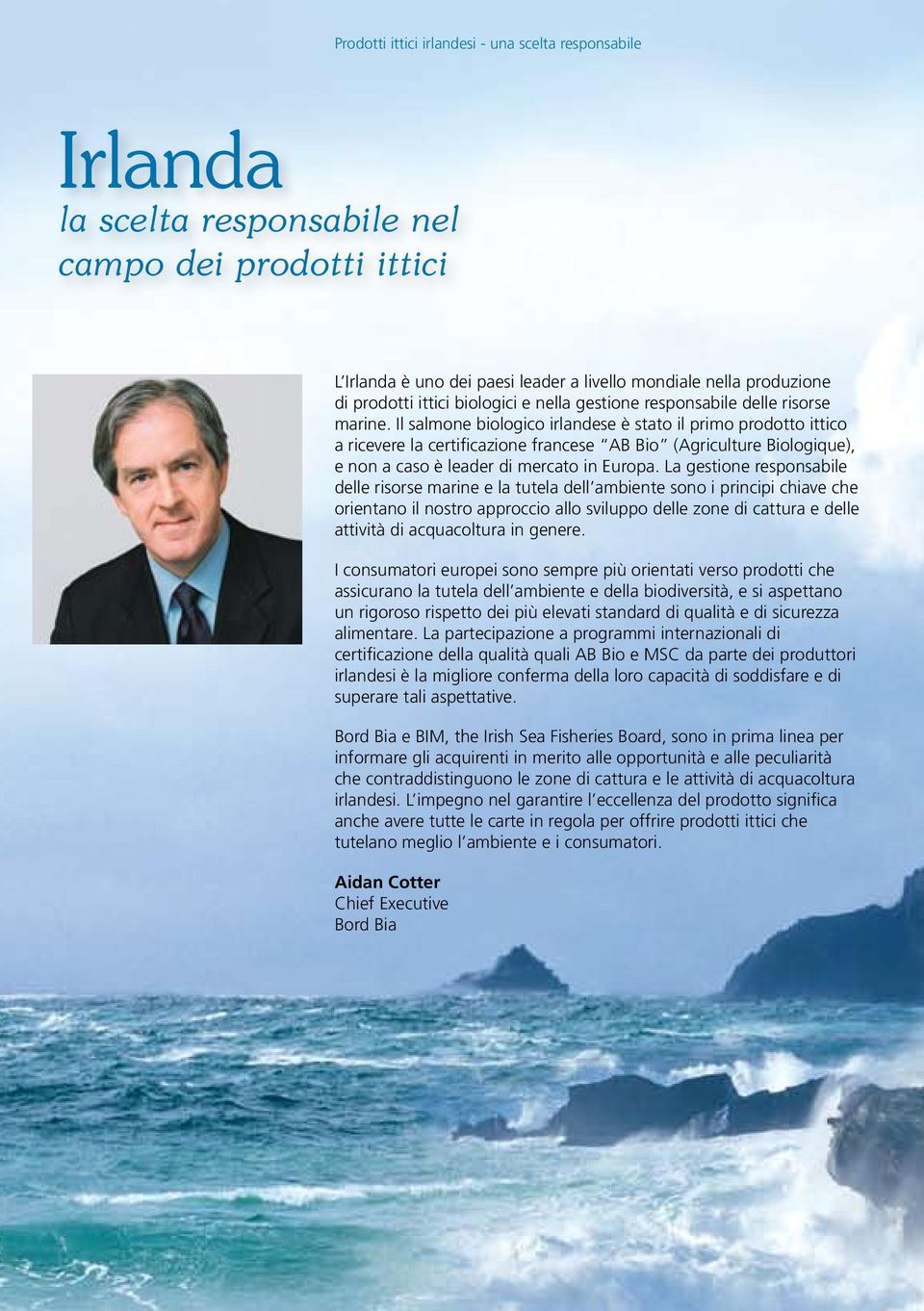 Prodotti ittici irlandesi - una scelta responsabile

Irlanda
la scelta responsabile nel campo dei prodotti ittici

L'Irlanda è uno dei paesi leader a livello mondiale nella produzione di prodotti ittici biologici e nella gestione responsabile delle risorse marine. Il salmone biologico irlandese è stato il primo prodotto ittico a ricevere la certificazione francese "AB Bio" (Agriculture Biologique), e non a caso è leader di mercato in Europa. La gestione responsabile delle risorse marine e la tutela dell'ambiente sono i principi chiave che orientano il nostro approccio allo sviluppo delle zone di cattura e delle attività di acquacoltura in genere.

I consumatori europei sono sempre più orientati verso prodotti che assicurano la tutela dell'ambiente e della biodiversità, e si aspettano un rigoroso rispetto dei più elevati standard di qualità e di sicurezza alimentare. La partecipazione a programmi internazionali di certificazione della qualità quali AB Bio e MSC da parte dei produttori irlandesi è la migliore conferma della loro capacità di soddisfare e di superare tali aspettative.

Bord Bia e BIM, the Irish Sea Fisheries Board, sono in prima linea per informare gli acquirenti in merito alle opportunità e alle peculiarità che contraddistinguono le zone di cattura e le attività di acquacoltura irlandesi. L'impegno nel garantire l'eccellenza del prodotto significa anche avere tutte le carte in regola per offrire prodotti ittici che tutelano meglio l'ambiente e i consumatori.

Aidan Cotter
Chief Executive
Bord Bia